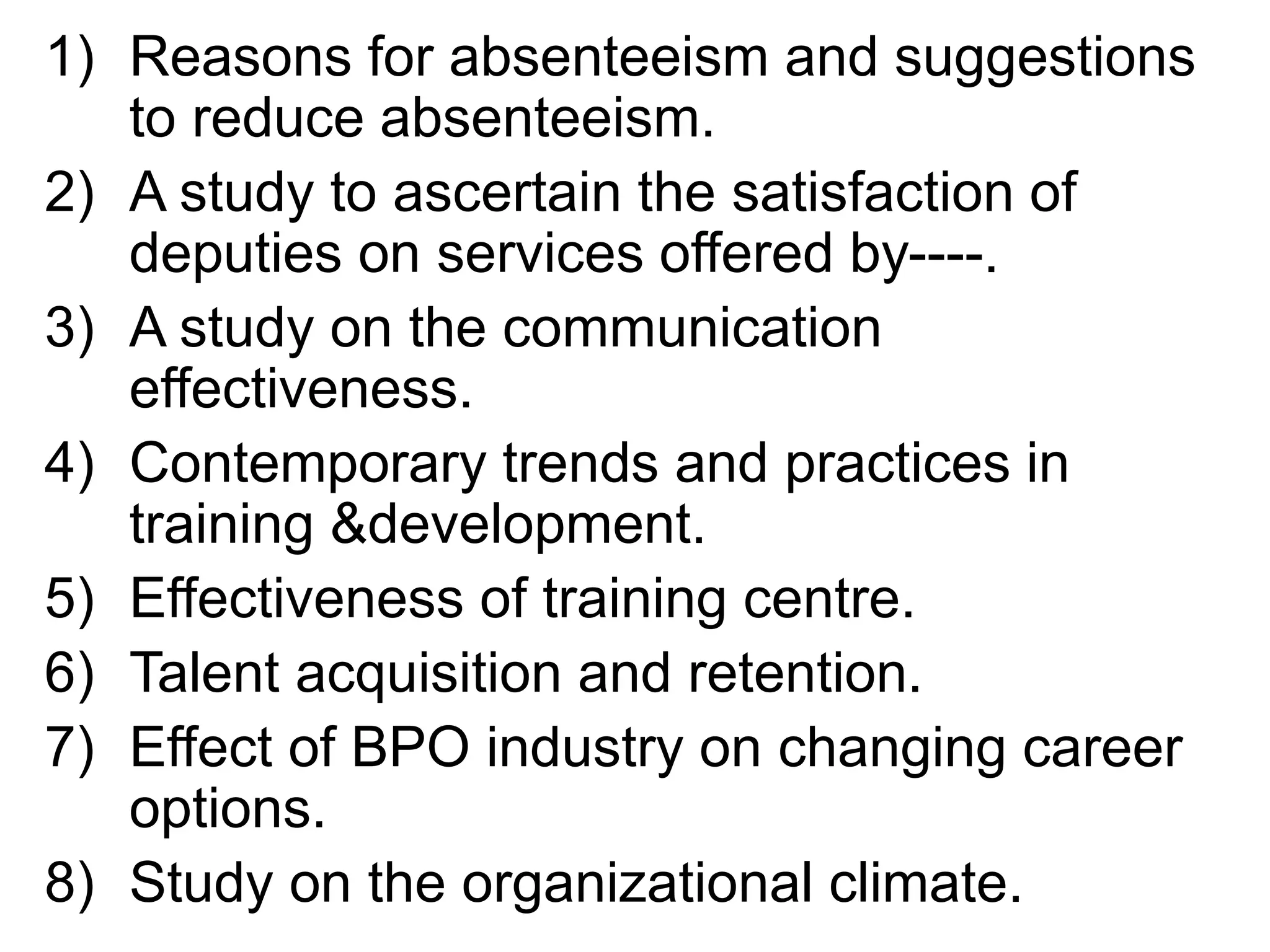 1) Reasons for absenteeism and suggestions to reduce absenteeism.
2) A study to ascertain the satisfaction of deputies on services offered by----.
3) A study on the communication effectiveness.
4) Contemporary trends and practices in training &development.
5) Effectiveness of training centre.
6) Talent acquisition and retention.
7) Effect of BPO industry on changing career options.
8) Study on the organizational climate.